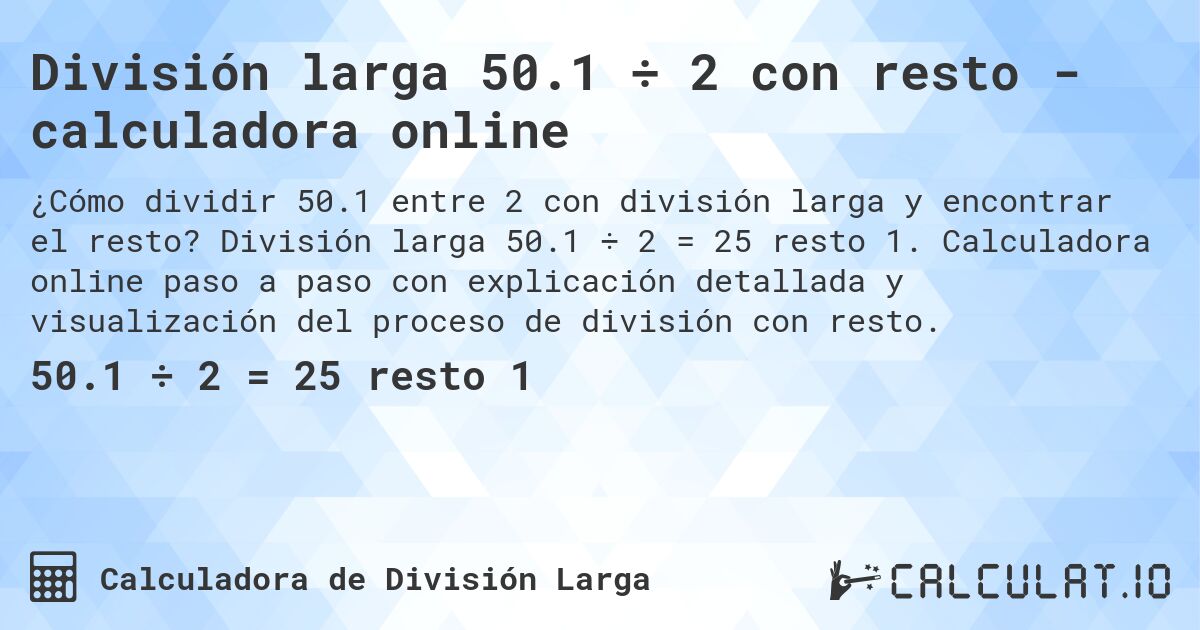 División larga 50.1 ÷ 2 con resto - calculadora online

¿Cómo dividir 50.1 entre 2 con división larga y encontrar el resto? División larga 50.1 ÷ 2 = 25 resto 1. Calculadora online paso a paso con explicación detallada y visualización del proceso de división con resto.

50.1 ÷ 2 = 25 resto 1

Calculadora de División Larga

CALCULAT.IO